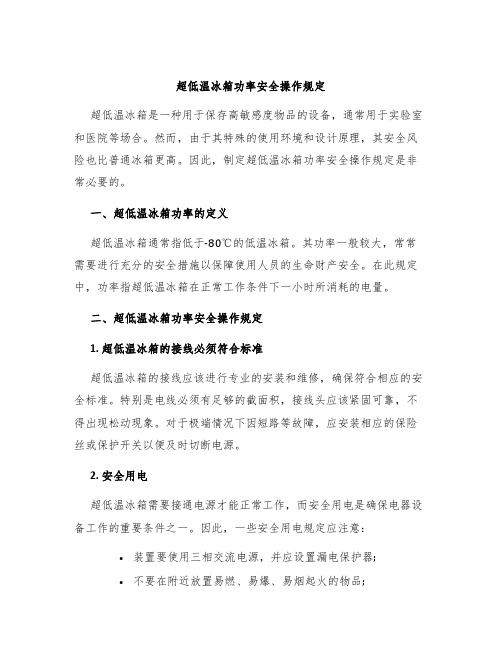 超低温冰箱功率安全操作规定

超低温冰箱是一种用于保存高敏感度物品的设备，通常用于实验室和医院等场合。然而，由于其特殊的使用环境和设计原理，其安全风险也比普通冰箱更高。因此，制定超低温冰箱功率安全操作规定是非常必要的。

一、超低温冰箱功率的定义

超低温冰箱通常指低于-80℃的低温冰箱。其功率一般较大，常常需要进行充分的安全措施以保障使用人员的生命财产安全。在此规定中，功率指超低温冰箱在正常工作条件下一小时所消耗的电量。

二、超低温冰箱功率安全操作规定

1. 超低温冰箱的接线必须符合标准

超低温冰箱的接线应该进行专业的安装和维修，确保符合相应的安全标准。特别是电线必须有足够的截面积，接线头应该紧固可靠，不得出现松动现象。对于极端情况下因短路等故障，应安装相应的保险丝或保护开关以便及时切断电源。

2. 安全用电

超低温冰箱需要接通电源才能正常工作，而安全用电是确保电器设备工作的重要条件之一。因此，一些安全用电规定应注意：

• 装置要使用三相交流电源，并应设置漏电保护器；
• 不要在附近放置易燃、易爆、易烟起火的物品；